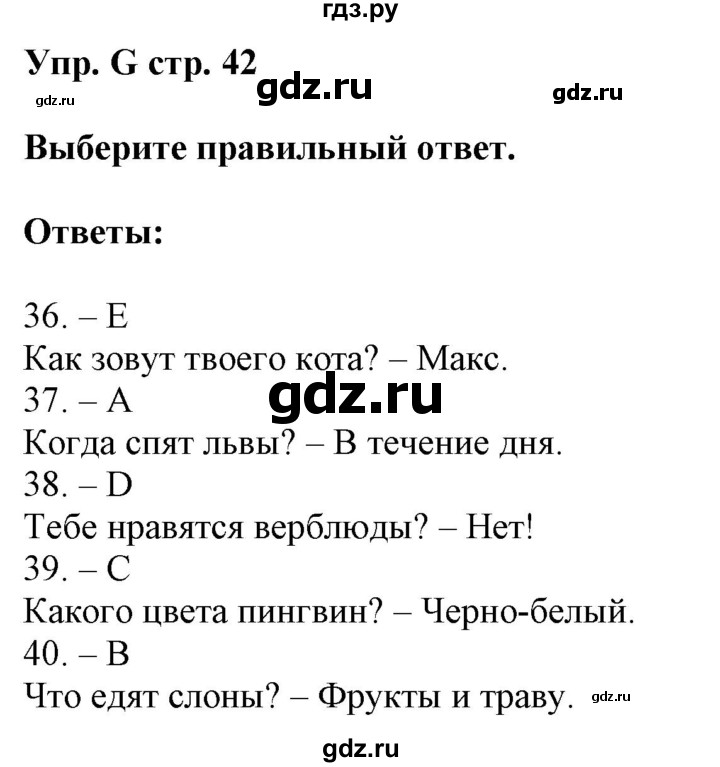 гдз.ру

Упр. G стр. 42 gdz.ru

gdz.ru gdz.ru

Выберите правильный ответ.

Ответы:

36. – E
Как зовут твоего кота? – Макс.
37. – A gdz.ru
Когда спят львы? – В течение дня.
38. – D
Тебе нравятся верблюды? – Нет!
39. – C
Какого цвета пингвин? – Черно-белый.
40. – B
Что едят слоны? – Фрукты и траву. gdz.ru

gdz.ru